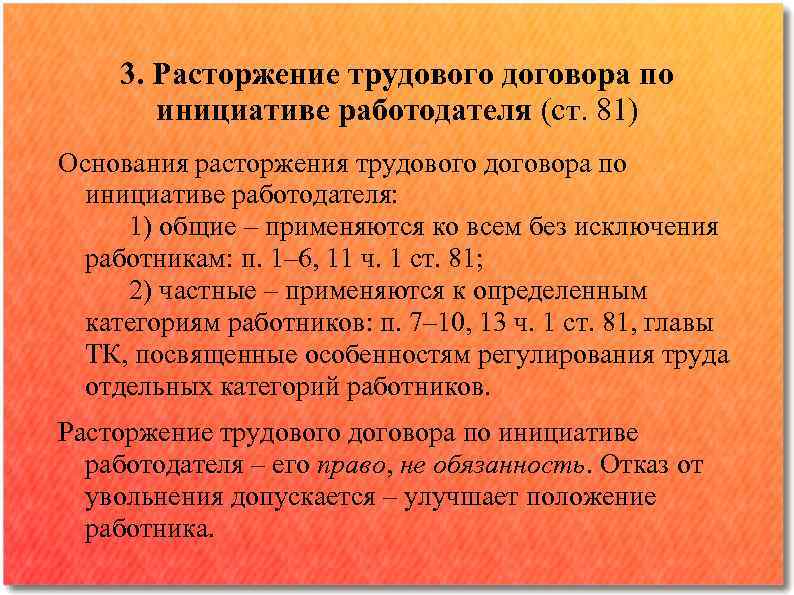 3. Расторжение трудового договора по инициативе работодателя (ст. 81)

Основания расторжения трудового договора по инициативе работодателя:

1) общие – применяются ко всем без исключения работникам: п. 1–6, 11 ч. 1 ст. 81;

2) частные – применяются к определенным категориям работников: п. 7–10, 13 ч. 1 ст. 81, главы ТК, посвященные особенностям регулирования труда отдельных категорий работников.

Расторжение трудового договора по инициативе работодателя – его право, не обязанность. Отказ от увольнения допускается – улучшает положение работника.